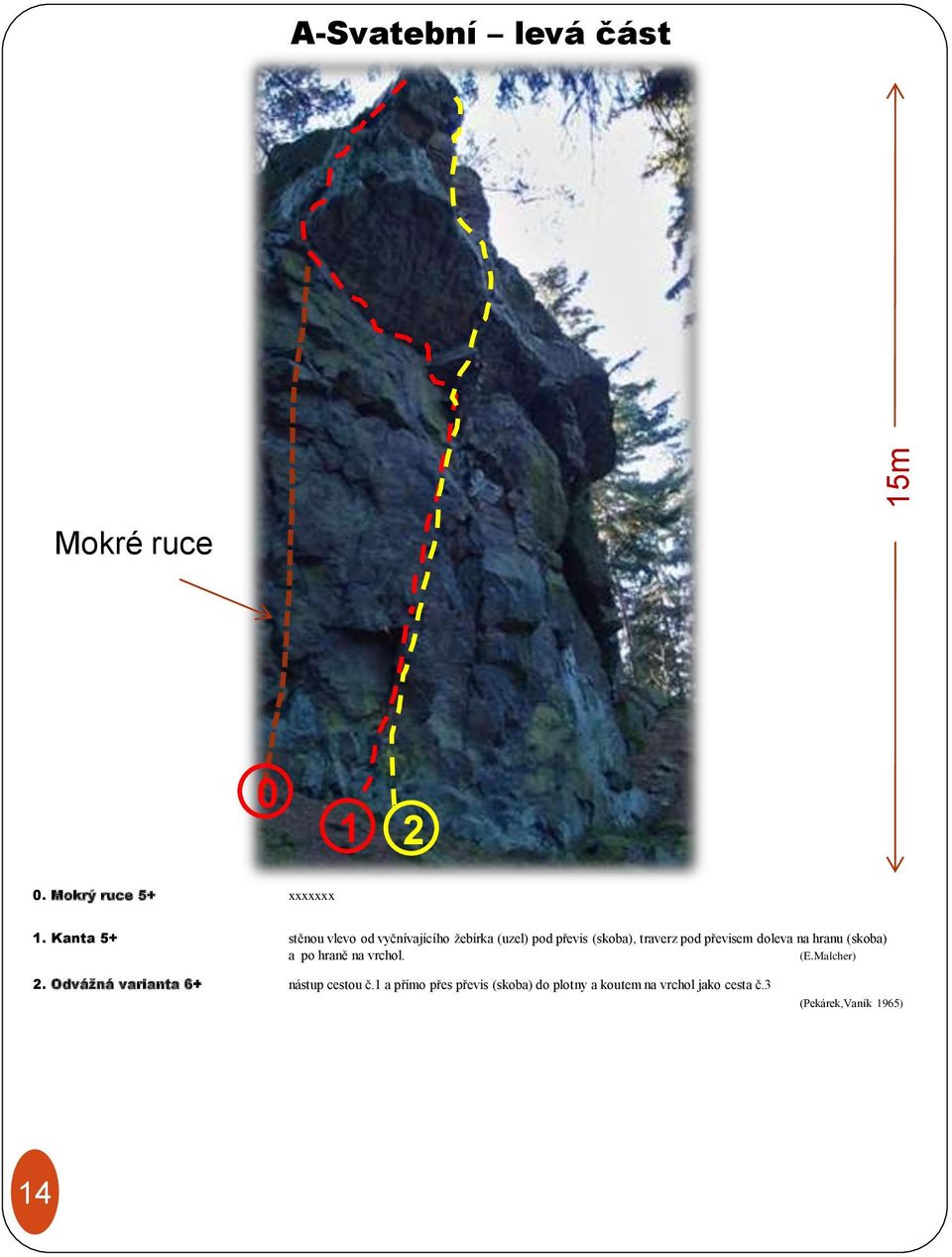 A-Svatební – levá část

15m

Mokré ruce

0

1

2

0. Mokrý ruce 5+ xxxxxxx

1. Kanta 5+ stěnou vlevo od vyčnívajícího žebírka (uzel) pod převis (skoba), traverz pod převisem doleva na hranu (skoba) a po hraně na vrchol. (E.Malcher)

2. Odvážná varianta 6+ nástup cestou č.1 a přímo přes převis (skoba) do plotny a koutem na vrchol jako cesta č.3 (Pekárek,Vaník 1965)

14